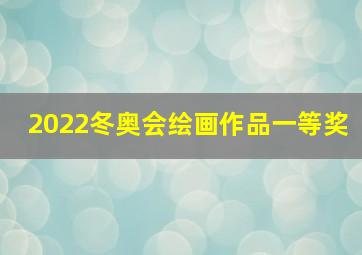 2022冬奥会绘画作品一等奖